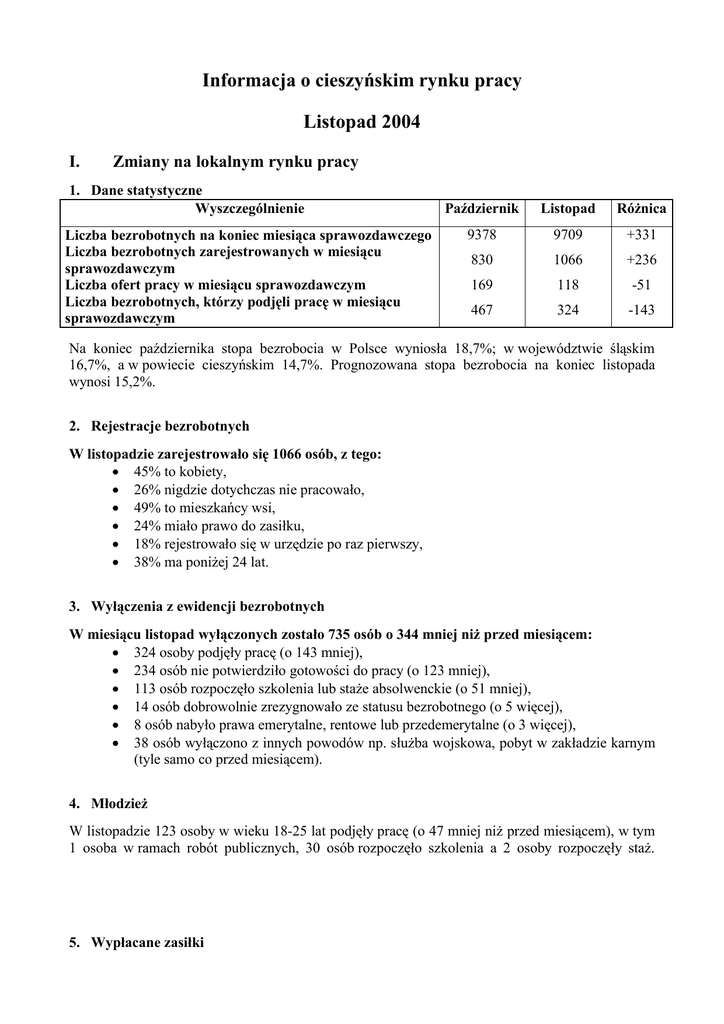 Informacja o cieszyńskim rynku pracy

Listopad 2004

I. Zmiany na lokalnym rynku pracy

1. Dane statystyczne

| Wyszczególnienie | Październik | Listopad | Różnica |
|---|---|---|---|
| Liczba bezrobotnych na koniec miesiąca sprawozdawczego | 9378 | 9709 | +331 |
| Liczba bezrobotnych zarejestrowanych w miesiącu sprawozdawczym | 830 | 1066 | +236 |
| Liczba ofert pracy w miesiącu sprawozdawczym | 169 | 118 | -51 |
| Liczba bezrobotnych, którzy podjęli pracę w miesiącu sprawozdawczym | 467 | 324 | -143 |

Na koniec października stopa bezrobocia w Polsce wyniosła 18,7%; w województwie śląskim 16,7%, a w powiecie cieszyńskim 14,7%. Prognozowana stopa bezrobocia na koniec listopada wynosi 15,2%.

2. Rejestracje bezrobotnych

W listopadzie zarejestrowało się 1066 osób, z tego:
• 45% to kobiety,
• 26% nigdzie dotychczas nie pracowało,
• 49% to mieszkańcy wsi,
• 24% miało prawo do zasiłku,
• 18% rejestrowało się w urzędzie po raz pierwszy,
• 38% ma poniżej 24 lat.

3. Wyłączenia z ewidencji bezrobotnych

W miesiącu listopad wyłączonych zostało 735 osób o 344 mniej niż przed miesiącem:
• 324 osoby podjęły pracę (o 143 mniej),
• 234 osób nie potwierdziło gotowości do pracy (o 123 mniej),
• 113 osób rozpoczęło szkolenia lub staże absolwenckie (o 51 mniej),
• 14 osób dobrowolnie zrezygnowało ze statusu bezrobotnego (o 5 więcej),
• 8 osób nabyło prawa emerytalne, rentowe lub przedemerytalne (o 3 więcej),
• 38 osób wyłączono z innych powodów np. służba wojskowa, pobyt w zakładzie karnym (tyle samo co przed miesiącem).

4. Młodzież

W listopadzie 123 osoby w wieku 18-25 lat podjęły pracę (o 47 mniej niż przed miesiącem), w tym 1 osoba w ramach robót publicznych, 30 osób rozpoczęło szkolenia a 2 osoby rozpoczęły staż.

5. Wypłacane zasiłki